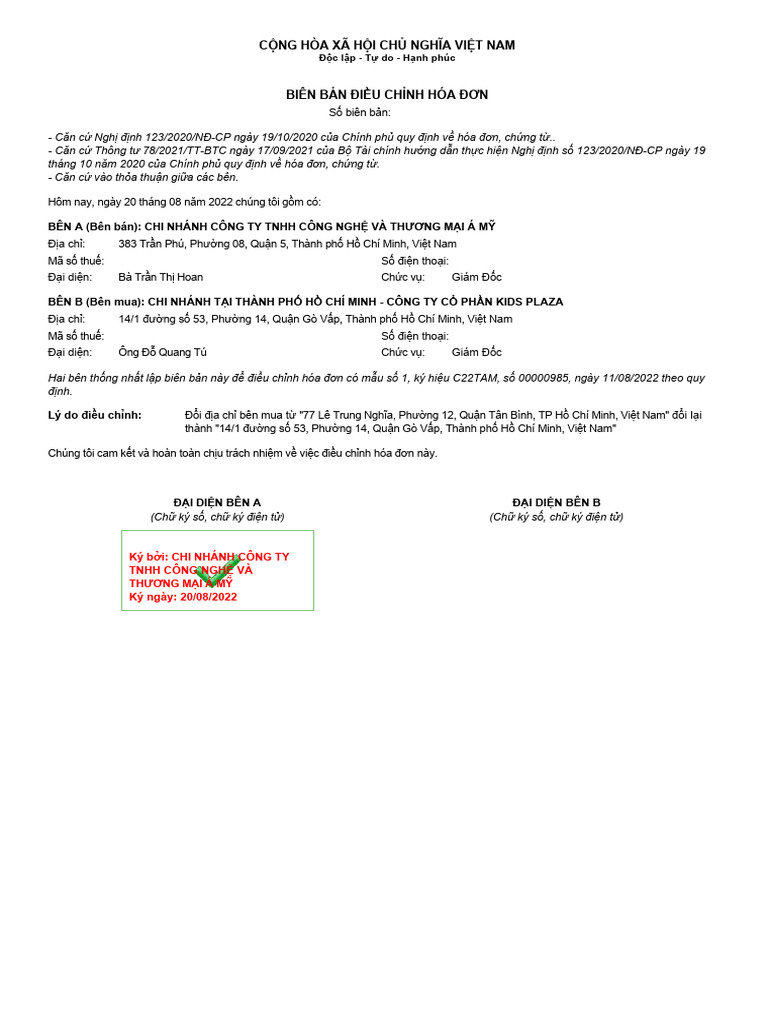 CỘNG HÒA XÃ HỘI CHỦ NGHĨA VIỆT NAM
Độc lập - Tự do - Hạnh phúc

BIÊN BẢN ĐIỀU CHỈNH HÓA ĐƠN
Số biên bản:

- Căn cứ Nghị định 123/2020/NĐ-CP ngày 19/10/2020 của Chính phủ quy định về hóa đơn, chứng từ..
- Căn cứ Thông tư 78/2021/TT-BTC ngày 17/09/2021 của Bộ Tài chính hướng dẫn thực hiện Nghị định số 123/2020/NĐ-CP ngày 19 tháng 10 năm 2020 của Chính phủ quy định về hóa đơn, chứng từ.
- Căn cứ vào thỏa thuận giữa các bên.

Hôm nay, ngày 20 tháng 08 năm 2022 chúng tôi gồm có:

BÊN A (Bên bán): CHI NHÁNH CÔNG TY TNHH CÔNG NGHỆ VÀ THƯƠNG MẠI Á MỸ
Địa chỉ: 383 Trần Phú, Phường 08, Quận 5, Thành phố Hồ Chí Minh, Việt Nam
Mã số thuế: Số điện thoại:
Đại diện: Bà Trần Thị Hoan Chức vụ: Giám Đốc

BÊN B (Bên mua): CHI NHÁNH TẠI THÀNH PHỐ HỒ CHÍ MINH - CÔNG TY CỔ PHẦN KIDS PLAZA
Địa chỉ: 14/1 đường số 53, Phường 14, Quận Gò Vấp, Thành phố Hồ Chí Minh, Việt Nam
Mã số thuế: Số điện thoại:
Đại diện: Ông Đỗ Quang Tú Chức vụ: Giám Đốc

Hai bên thống nhất lập biên bản này để điều chỉnh hóa đơn có mẫu số 1, ký hiệu C22TAM, số 00000985, ngày 11/08/2022 theo quy định.

Lý do điều chỉnh: Đổi địa chỉ bên mua từ "77 Lê Trung Nghĩa, Phường 12, Quận Tân Bình, TP Hồ Chí Minh, Việt Nam" đổi lại thành "14/1 đường số 53, Phường 14, Quận Gò Vấp, Thành phố Hồ Chí Minh, Việt Nam"

Chúng tôi cam kết và hoàn toàn chịu trách nhiệm về việc điều chỉnh hóa đơn này.

ĐẠI DIỆN BÊN A
(Chữ ký số, chữ ký điện tử)

Ký bởi: CHI NHÁNH CÔNG TY TNHH CÔNG NGHỆ VÀ THƯƠNG MẠI Á MỸ
Ký ngày: 20/08/2022

ĐẠI DIỆN BÊN B
(Chữ ký số, chữ ký điện tử)